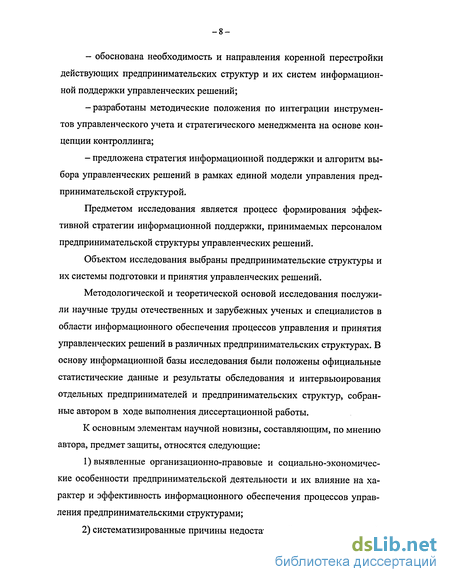 – 8 –

– обоснована необходимость и направления коренной перестройки действующих предпринимательских структур и их систем информационной поддержки управленческих решений;

– разработаны методические положения по интеграции инструментов управленческого учета и стратегического менеджмента на основе концепции контроллинга;

– предложена стратегия информационной поддержки и алгоритм выбора управленческих решений в рамках единой модели управления предпринимательской структурой.

Предметом исследования является процесс формирования эффективной стратегии информационной поддержки, принимаемых персоналом предпринимательской структуры управленческих решений.

Объектом исследования выбраны предпринимательские структуры и их системы подготовки и принятия управленческих решений.

Методологической и теоретической основой исследования послужили научные труды отечественных и зарубежных ученых и специалистов в области информационного обеспечения процессов управления и принятия управленческих решений в различных предпринимательских структурах. В основу информационной базы исследования были положены официальные статистические данные и результаты обследования и интервьюирования отдельных предпринимателей и предпринимательских структур, собранные автором в ходе выполнения диссертационной работы.

К основным элементам научной новизны, составляющим, по мнению автора, предмет защиты, относятся следующие:

1) выявленные организационно-правовые и социально-экономические особенности предпринимательской деятельности и их влияние на характер и эффективность информационного обеспечения процессов управления предпринимательскими структурами;

2) систематизированные причины недоста

dsLib.net
библиотека диссертаций